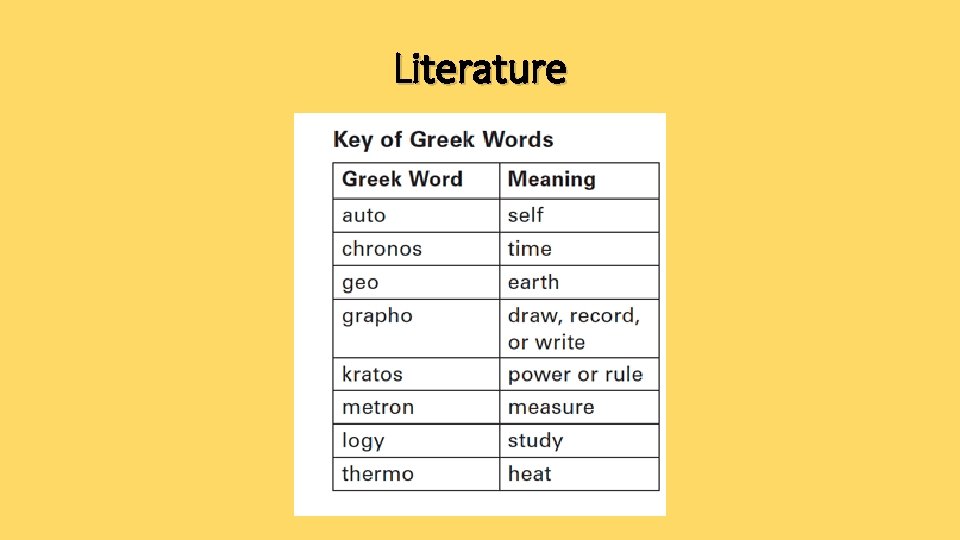 Literature

Key of Greek Words

| Greek Word | Meaning |
|---|---|
| auto | self |
| chronos | time |
| geo | earth |
| grapho | draw, record, or write |
| kratos | power or rule |
| metron | measure |
| logy | study |
| thermo | heat |